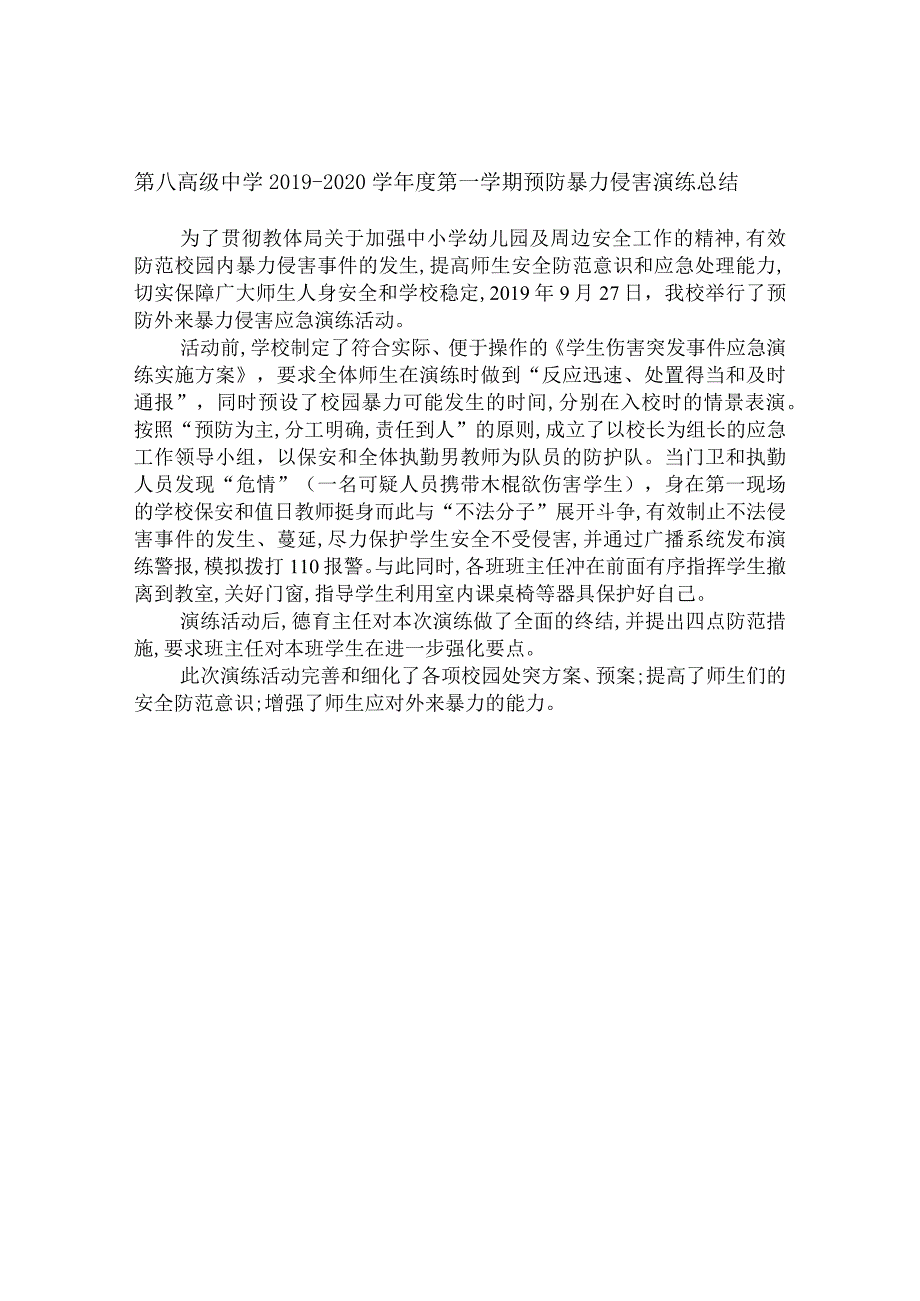 第八高级中学 2019-2020 学年度第一学期预防暴力侵害演练总结

为了贯彻教体局关于加强中小学幼儿园及周边安全工作的精神，有效防范校园内暴力侵害事件的发生，提高师生安全防范意识和应急处理能力，切实保障广大师生人身安全和学校稳定，2019 年 9 月 27 日，我校举行了预防外来暴力侵害应急演练活动。

活动前，学校制定了符合实际、便于操作的《学生伤害突发事件应急演练实施方案》，要求全体师生在演练时做到“反应迅速、处置得当和及时通报”，同时预设了校园暴力可能发生的时间，分别在入校时的情景表演。按照“预防为主，分工明确，责任到人”的原则，成立了以校长为组长的应急工作领导小组，以保安和全体执勤男教师为队员的防护队。当门卫和执勤人员发现“危情”（一名可疑人员携带木棍欲伤害学生），身在第一现场的学校保安和值日教师挺身而此与“不法分子”展开斗争，有效制止不法侵害事件的发生、蔓延，尽力保护学生安全不受侵害，并通过广播系统发布演练警报，模拟拨打 110 报警。与此同时，各班班主任冲在前面有序指挥学生撤离到教室，关好门窗，指导学生利用室内课桌椅等器具保护好自己。

演练活动后，德育主任对本次演练做了全面的终结，并提出四点防范措施，要求班主任对本班学生在进一步强化要点。

此次演练活动完善和细化了各项校园处突方案、预案；提高了师生们的安全防范意识；增强了师生应对外来暴力的能力。